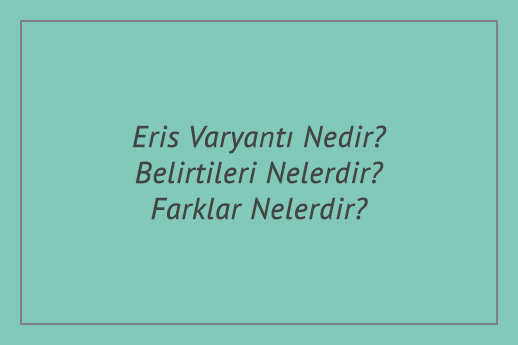 Eris Varyantı Nedir? Belirtileri Nelerdir? Farklar Nelerdir?